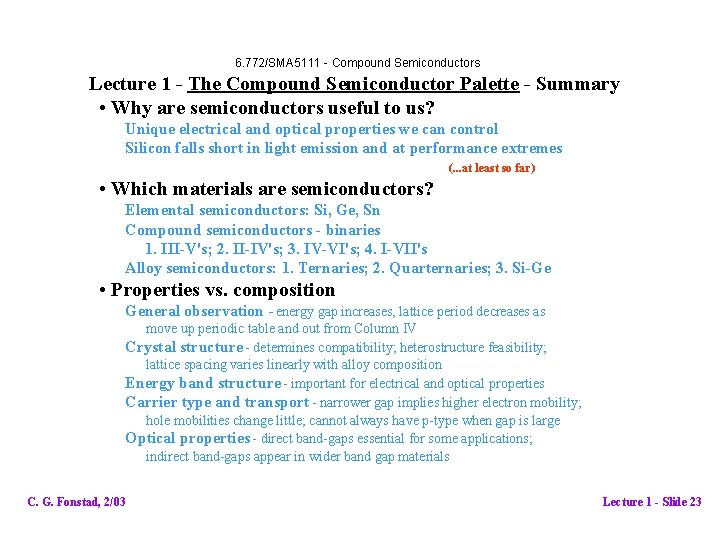 6.772/SMA5111 - Compound Semiconductors

Lecture 1 - The Compound Semiconductor Palette - Summary

• Why are semiconductors useful to us?

Unique electrical and optical properties we can control
Silicon falls short in light emission and at performance extremes
(...at least so far)

• Which materials are semiconductors?

Elemental semiconductors: Si, Ge, Sn
Compound semiconductors - binaries
1. III-V's; 2. II-IV's; 3. IV-VI's; 4. I-VII's
Alloy semiconductors: 1. Ternaries; 2. Quarternaries; 3. Si-Ge

• Properties vs. composition

General observation - energy gap increases, lattice period decreases as move up periodic table and out from Column IV
Crystal structure - determines compatibility; heterostructure feasibility; lattice spacing varies linearly with alloy composition
Energy band structure - important for electrical and optical properties
Carrier type and transport - narrower gap implies higher electron mobility; hole mobilities change little; cannot always have p-type when gap is large
Optical properties - direct band-gaps essential for some applications; indirect band-gaps appear in wider band gap materials

C. G. Fonstad, 2/03

Lecture 1 - Slide 23